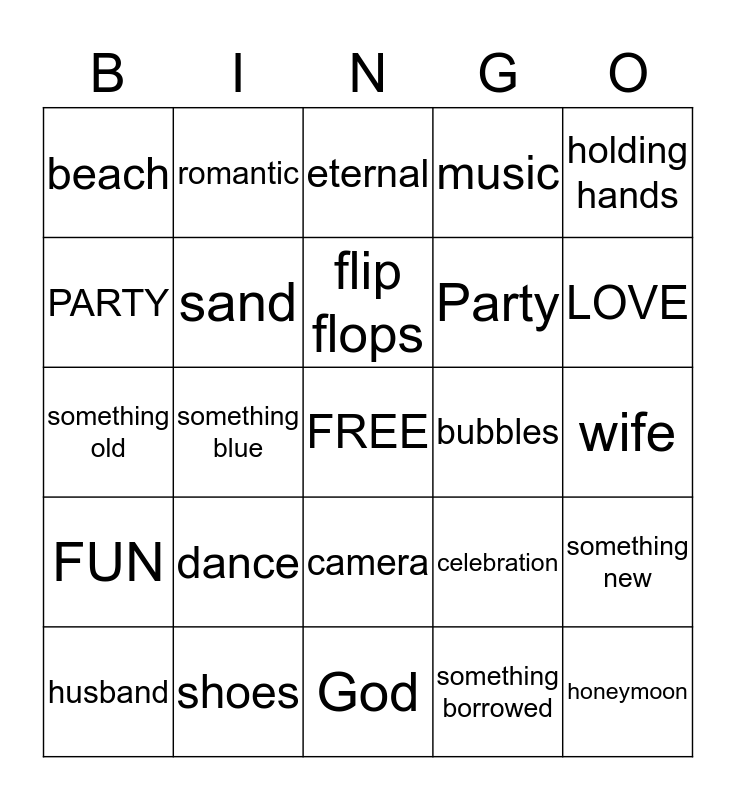 | B | I | N | G | O |
|---|---|---|---|---|
| beach | romantic | eternal | music | holding hands |
| PARTY | sand | flip flops | Party | LOVE |
| something old | something blue | FREE | bubbles | wife |
| FUN | dance | camera | celebration | something new |
| husband | shoes | God | something borrowed | honeymoon |